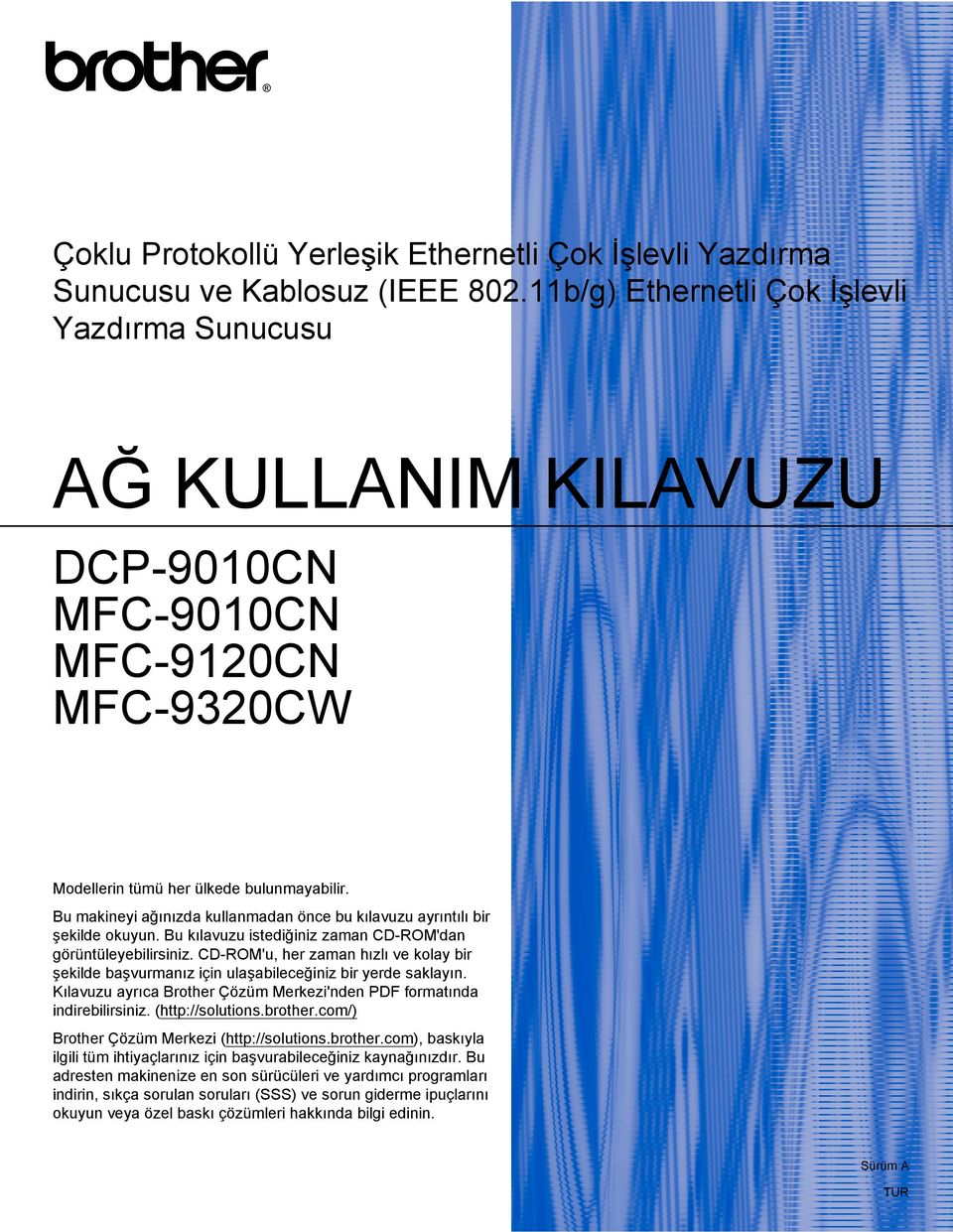 brother®

Çoklu Protokollü Yerleşik Ethernetli Çok İşlevli Yazdırma Sunucusu ve Kablosuz (IEEE 802.11b/g) Ethernetli Çok İşlevli Yazdırma Sunucusu

AĞ KULLANIM KILAVUZU

DCP-9010CN
MFC-9010CN
MFC-9120CN
MFC-9320CW

Modellerin tümü her ülkede bulunmayabilir.

Bu makineyi ağınızda kullanmadan önce bu kılavuzu ayrıntılı bir şekilde okuyun. Bu kılavuzu istediğiniz zaman CD-ROM'dan görüntüleyebilirsiniz. CD-ROM'u, her zaman hızlı ve kolay bir şekilde başvurmanız için ulaşabileceğiniz bir yerde saklayın. Kılavuzu ayrıca Brother Çözüm Merkezi'nden PDF formatında indirebilirsiniz. (http://solutions.brother.com/)

Brother Çözüm Merkezi (http://solutions.brother.com), baskıyla ilgili tüm ihtiyaçlarınız için başvurabileceğiniz kaynağınızdır. Bu adresten makinenize en son sürücüleri ve yardımcı programları indirin, sıkça sorulan soruları (SSS) ve sorun giderme ipuçlarını okuyun veya özel baskı çözümleri hakkında bilgi edinin.

Sürüm A
TUR